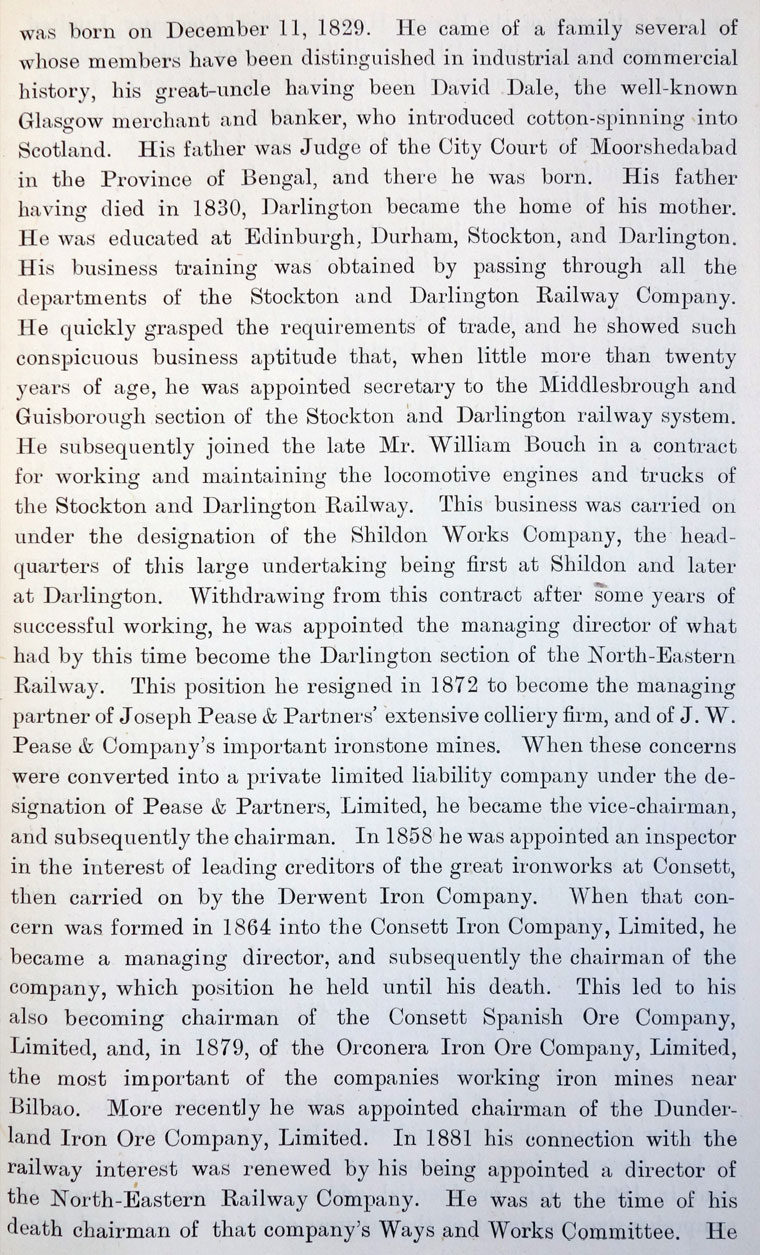 was born on December 11, 1829. He came of a family several of whose members have been distinguished in industrial and commercial history, his great-uncle having been David Dale, the well-known Glasgow merchant and banker, who introduced cotton-spinning into Scotland. His father was Judge of the City Court of Moorshedabad in the Province of Bengal, and there he was born. His father having died in 1830, Darlington became the home of his mother. He was educated at Edinburgh, Durham, Stockton, and Darlington. His business training was obtained by passing through all the departments of the Stockton and Darlington Railway Company. He quickly grasped the requirements of trade, and he showed such conspicuous business aptitude that, when little more than twenty years of age, he was appointed secretary to the Middlesbrough and Guisborough section of the Stockton and Darlington railway system. He subsequently joined the late Mr. William Bouch in a contract for working and maintaining the locomotive engines and trucks of the Stockton and Darlington Railway. This business was carried on under the designation of the Shildon Works Company, the headquarters of this large undertaking being first at Shildon and later at Darlington. Withdrawing from this contract after some years of successful working, he was appointed the managing director of what had by this time become the Darlington section of the North-Eastern Railway. This position he resigned in 1872 to become the managing partner of Joseph Pease & Partners' extensive colliery firm, and of J. W. Pease & Company's important ironstone mines. When these concerns were converted into a private limited liability company under the designation of Pease & Partners, Limited, he became the vice-chairman, and subsequently the chairman. In 1858 he was appointed an inspector in the interest of leading creditors of the great ironworks at Consett, then carried on by the Derwent Iron Company. When that concern was formed in 1864 into the Consett Iron Company, Limited, he became a managing director, and subsequently the chairman of the company, which position he held until his death. This led to his also becoming chairman of the Consett Spanish Ore Company, Limited, and, in 1879, of the Orconera Iron Ore Company, Limited, the most important of the companies working iron mines near Bilbao. More recently he was appointed chairman of the Dunderland Iron Ore Company, Limited. In 1881 his connection with the railway interest was renewed by his being appointed a director of the North-Eastern Railway Company. He was at the time of his death chairman of that company's Ways and Works Committee. He